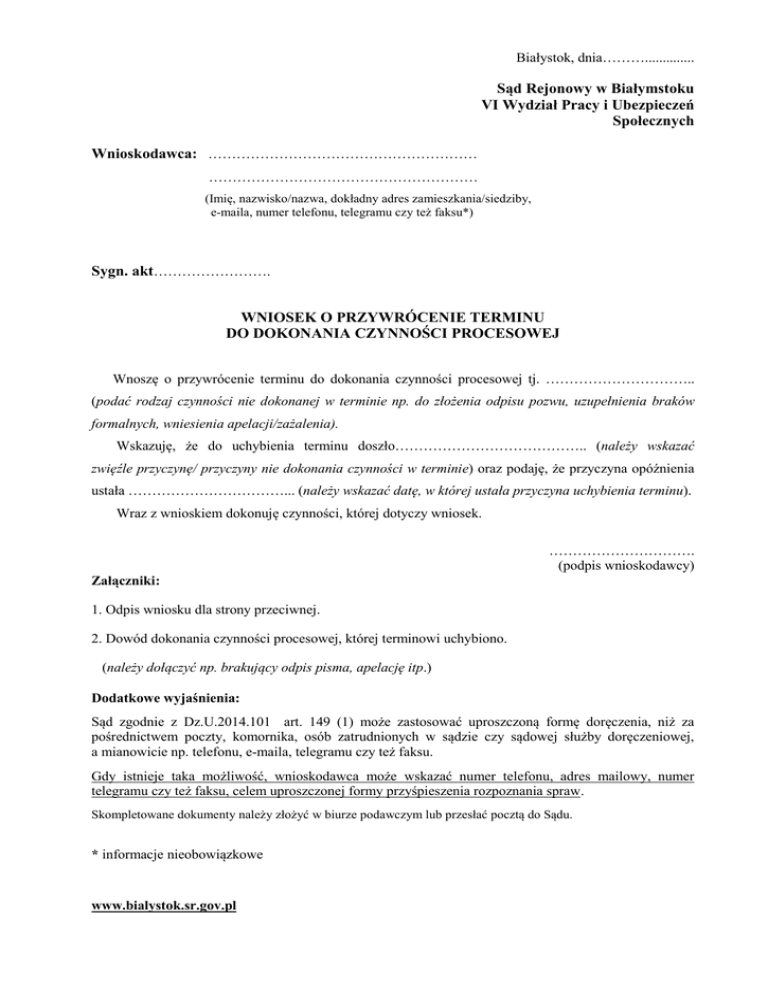 Białystok, dnia………..............

Sąd Rejonowy w Białymstoku
VI Wydział Pracy i Ubezpieczeń Społecznych

Wnioskodawca: …………………………………………………
…………………………………………………
(Imię, nazwisko/nazwa, dokładny adres zamieszkania/siedziby, e-maila, numer telefonu, telegramu czy też faksu*)

Sygn. akt…………………….

WNIOSEK O PRZYWRÓCENIE TERMINU
DO DOKONANIA CZYNNOŚCI PROCESOWEJ

Wnoszę o przywrócenie terminu do dokonania czynności procesowej tj. ………………………….. (podać rodzaj czynności nie dokonanej w terminie np. do złożenia odpisu pozwu, uzupełnienia braków formalnych, wniesienia apelacji/zażalenia).

Wskazuję, że do uchybienia terminu doszło………………………………….. (należy wskazać zwięźle przyczynę/ przyczyny nie dokonania czynności w terminie) oraz podaję, że przyczyna opóźnienia ustała ……………………………... (należy wskazać datę, w której ustała przyczyna uchybienia terminu).

Wraz z wnioskiem dokonuję czynności, której dotyczy wniosek.

………………………….
(podpis wnioskodawcy)

Załączniki:

1. Odpis wniosku dla strony przeciwnej.

2. Dowód dokonania czynności procesowej, której terminowi uchybiono.

(należy dołączyć np. brakujący odpis pisma, apelację itp.)

Dodatkowe wyjaśnienia:

Sąd zgodnie z Dz.U.2014.101 art. 149 (1) może zastosować uproszczoną formę doręczenia, niż za pośrednictwem poczty, komornika, osób zatrudnionych w sądzie czy sądowej służby doręczeniowej, a mianowicie np. telefonu, e-maila, telegramu czy też faksu.

Gdy istnieje taka możliwość, wnioskodawca może wskazać numer telefonu, adres mailowy, numer telegramu czy też faksu, celem uproszczonej formy przyśpieszenia rozpoznania spraw.

Skompletowane dokumenty należy złożyć w biurze podawczym lub przesłać pocztą do Sądu.

* informacje nieobowiązkowe

www.bialystok.sr.gov.pl